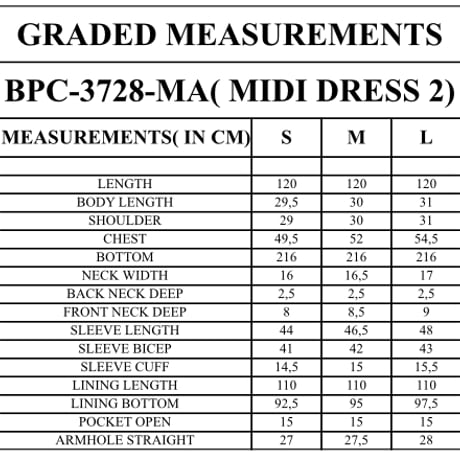 GRADED MEASUREMENTS

BPC-3728-MA( MIDI DRESS 2)

| MEASUREMENTS( IN CM) | S | M | L |
|---|---|---|---|
| | | | |
| LENGTH | 120 | 120 | 120 |
| BODY LENGTH | 29,5 | 30 | 31 |
| SHOULDER | 29 | 30 | 31 |
| CHEST | 49,5 | 52 | 54,5 |
| BOTTOM | 216 | 216 | 216 |
| NECK WIDTH | 16 | 16,5 | 17 |
| BACK NECK DEEP | 2,5 | 2,5 | 2,5 |
| FRONT NECK DEEP | 8 | 8,5 | 9 |
| SLEEVE LENGTH | 44 | 46,5 | 48 |
| SLEEVE BICEP | 41 | 42 | 43 |
| SLEEVE CUFF | 14,5 | 15 | 15,5 |
| LINING LENGTH | 110 | 110 | 110 |
| LINING BOTTOM | 92,5 | 95 | 97,5 |
| POCKET OPEN | 15 | 15 | 15 |
| ARMHOLE STRAIGHT | 27 | 27,5 | 28 |